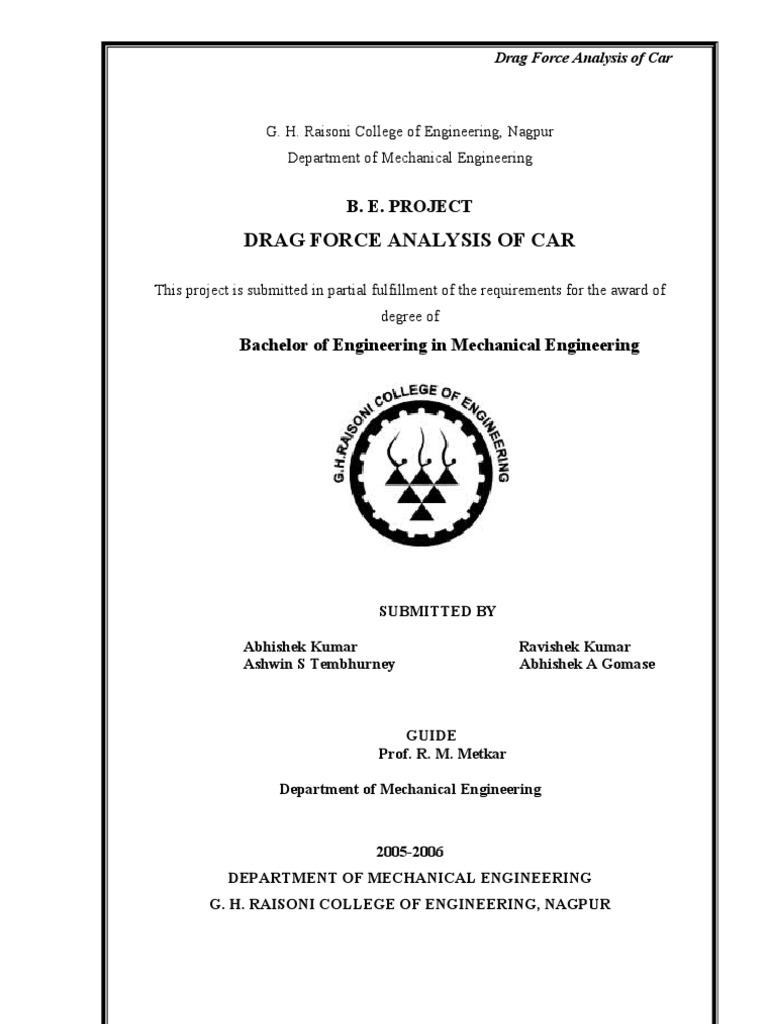 Drag Force Analysis of Car

G. H. Raisoni College of Engineering, Nagpur
Department of Mechanical Engineering

B. E. PROJECT

DRAG FORCE ANALYSIS OF CAR

This project is submitted in partial fulfillment of the requirements for the award of degree of

Bachelor of Engineering in Mechanical Engineering

G.H.RAISONI COLLEGE OF ENGINEERING

SUBMITTED BY

Abhishek Kumar
Ashwin S Tembhurney

Ravishek Kumar
Abhishek A Gomase

GUIDE
Prof. R. M. Metkar

Department of Mechanical Engineering

2005-2006
DEPARTMENT OF MECHANICAL ENGINEERING
G. H. RAISONI COLLEGE OF ENGINEERING, NAGPUR